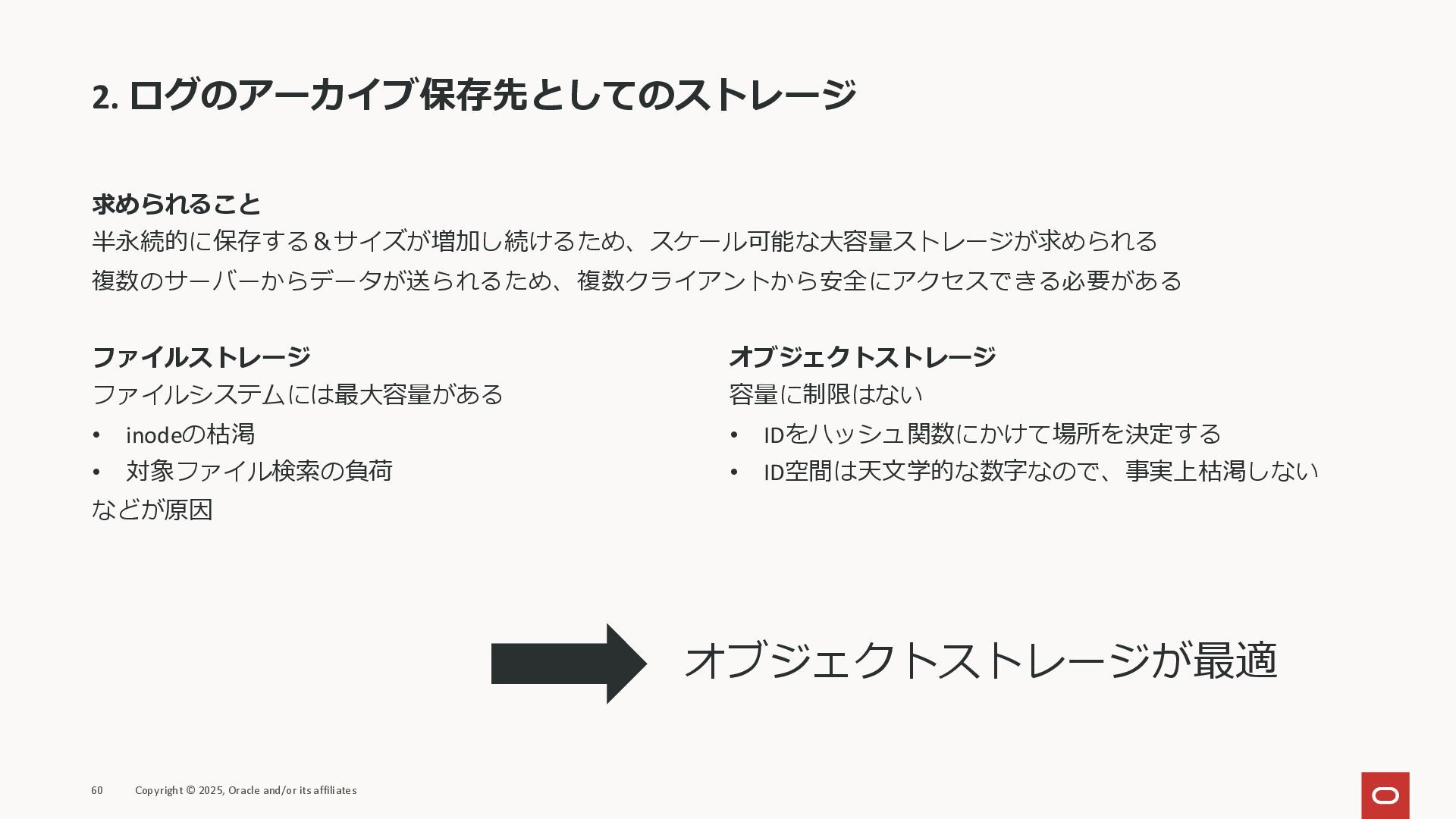 2.ログのアーカイブ保存先としてのストレージ

求められること
半永続的に保存する＆サイズが増加し続けるため、スケール可能な大容量ストレージが求められる
複数のサーバーからデータが送られるため、複数クライアントから安全にアクセスできる必要がある

ファイルストレージ
ファイルシステムには最大容量がある
• inodeの枯渇
• 対象ファイル検索の負荷
などが原因

オブジェクトストレージ
容量に制限はない
• IDをハッシュ関数にかけて場所を決定する
• ID空間は天文学的な数字なので、事実上枯渇しない

オブジェクトストレージが最適

60 Copyright © 2025, Oracle and/or its affiliates